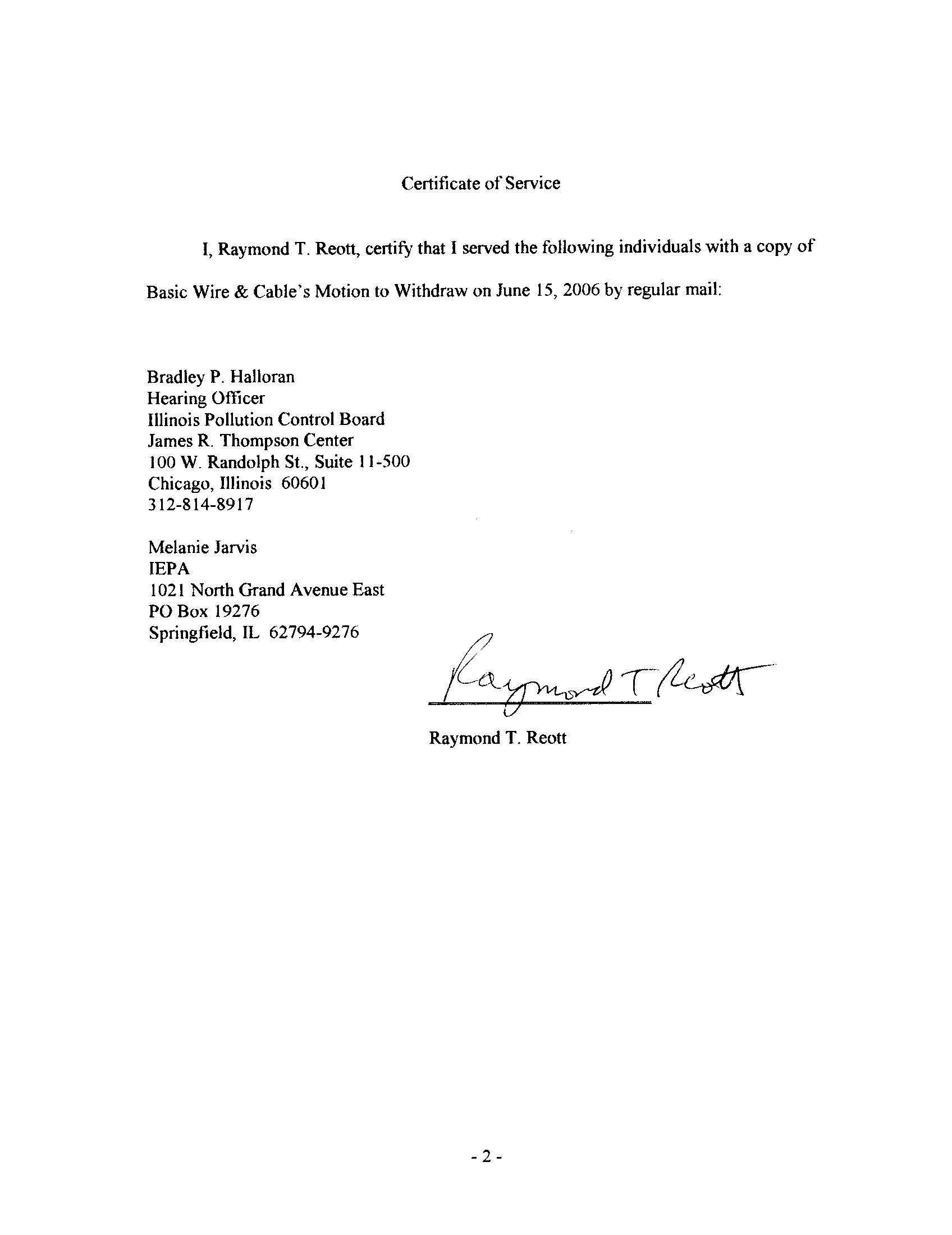 Certificate of Service

I, Raymond T. Reott, certify that I served the following individuals with a copy of Basic Wire & Cable's Motion to Withdraw on June 15, 2006 by regular mail:

Bradley P. Halloran
Hearing Officer
Illinois Pollution Control Board
James R. Thompson Center
100 W. Randolph St., Suite 11-500
Chicago, Illinois 60601
312-814-8917

Melanie Jarvis
IEPA
1021 North Grand Avenue East
PO Box 19276
Springfield, IL 62794-9276

Raymond T Reott

Raymond T. Reott

- 2 -